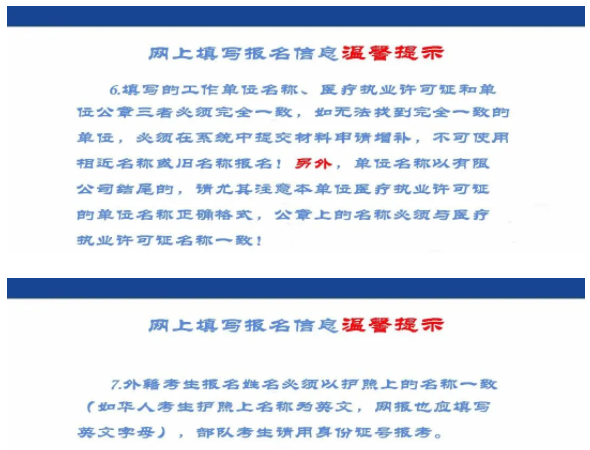 网上填写报名信息温馨提示

6.填写的工作单位名称、医疗执业许可证和单位公章三者必须完全一致，如无法找到完全一致的单位，必须在系统中提交材料申请增补，不可使用相近名称或旧名称报名！另外，单位名称以有限公司结尾的，请尤其注意本单位医疗执业许可证的单位名称正确格式，公章上的名称必须与医疗执业许可证名称一致！

网上填写报名信息温馨提示

7.外籍考生报名姓名必须以护照上的名称一致（如华人考生护照上名称为英文，网报也应填写英文字母），部队考生请用身份证号报考。